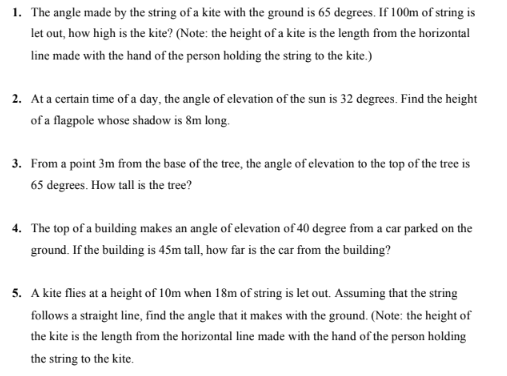 1. The angle made by the string of a kite with the ground is 65 degrees. If 100m of string is let out, how high is the kite? (Note: the height of a kite is the length from the horizontal line made with the hand of the person holding the string to the kite.)

2. At a certain time of a day, the angle of elevation of the sun is 32 degrees. Find the height of a flagpole whose shadow is 8m long.

3. From a point 3m from the base of the tree, the angle of elevation to the top of the tree is 65 degrees. How tall is the tree?

4. The top of a building makes an angle of elevation of 40 degree from a car parked on the ground. If the building is 45m tall, how far is the car from the building?

5. A kite flies at a height of 10m when 18m of string is let out. Assuming that the string follows a straight line, find the angle that it makes with the ground. (Note: the height of the kite is the length from the horizontal line made with the hand of the person holding the string to the kite.